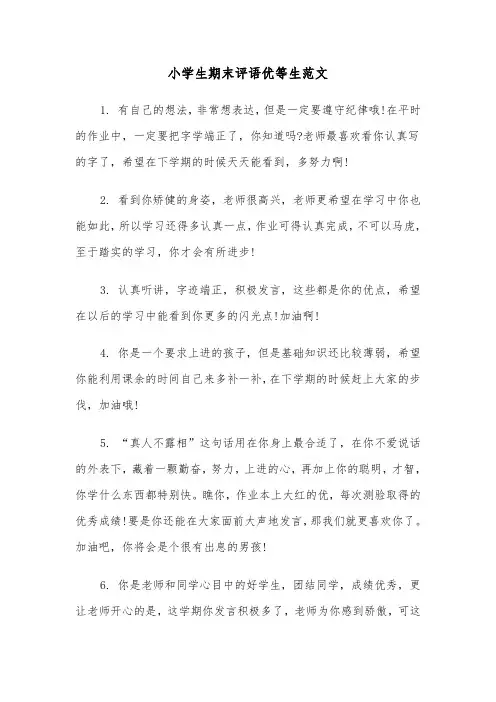 小学生期末评语优等生范文

1. 有自己的想法，非常想表达，但是一定要遵守纪律哦!在平时的作业中，一定要把字学端正了，你知道吗?老师最喜欢看你认真写的字了，希望在下学期的时候天天能看到，多努力啊!

2. 看到你矫健的身姿，老师很高兴，老师更希望在学习中你也能如此，所以学习还得多认真一点，作业可得认真完成，不可以马虎，至于踏实的学习，你才会有所进步!

3. 认真听讲，字迹端正，积极发言，这些都是你的优点，希望在以后的学习中能看到你更多的闪光点!加油啊!

4. 你是一个要求上进的孩子，但是基础知识还比较薄弱，希望你能利用课余的时间自己来多补一补，在下学期的时候赶上大家的步伐，加油哦!

5. “真人不露相”这句话用在你身上最合适了，在你不爱说话的外表下，藏着一颗勤奋，努力，上进的心，再加上你的聪明，才智，你学什么东西都特别快。瞧你，作业本上大红的优，每次测验取得的优秀成绩!要是你还能在大家面前大声地发言，那我们就更喜欢你了。加油吧，你将会是个很有出息的男孩!

6. 你是老师和同学心目中的好学生，团结同学，成绩优秀，更让老师开心的是，这学期你发言积极多了，老师为你感到骄傲，可这